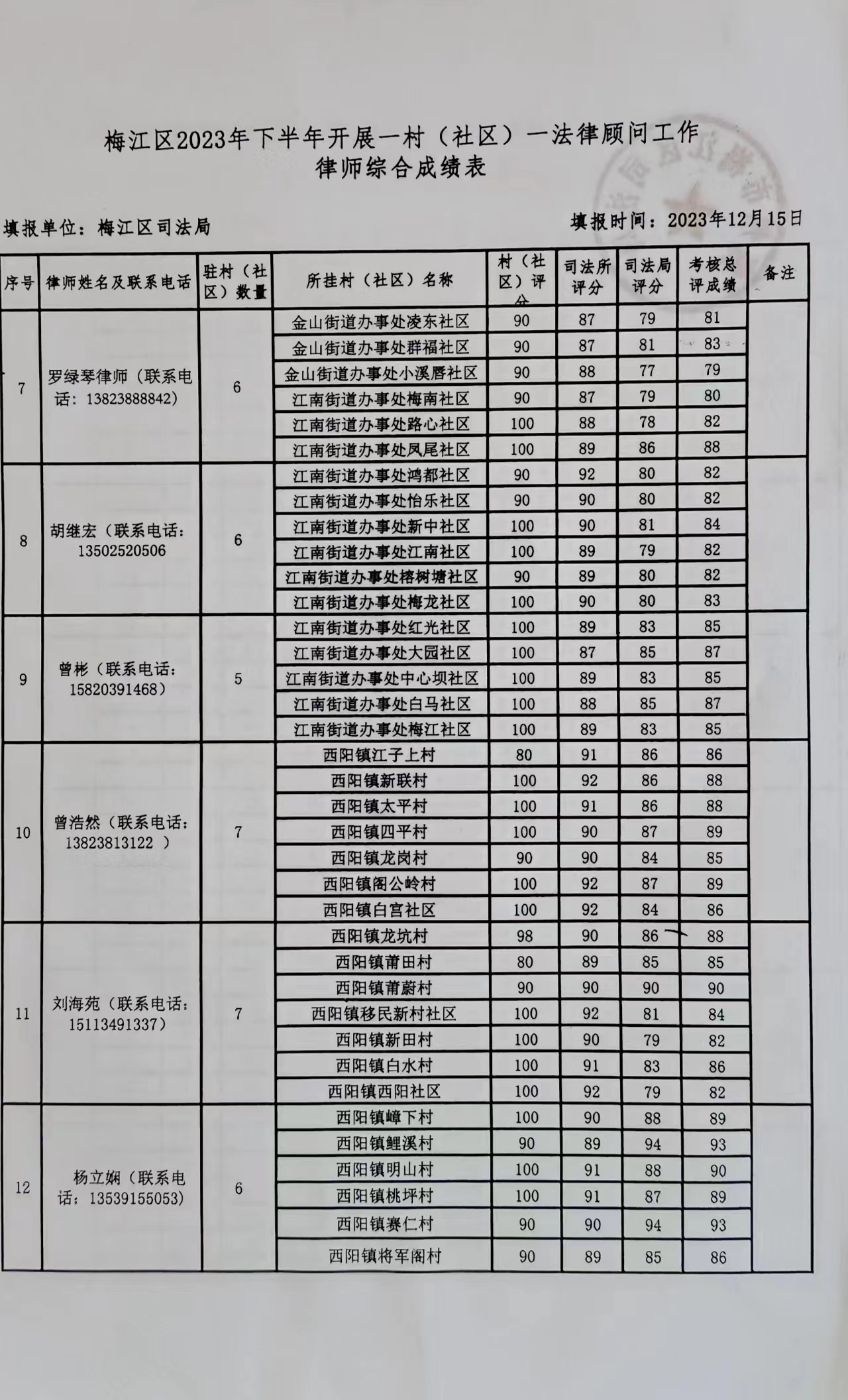 梅江区2023年下半年开展一村（社区）一法律顾问工作
律师综合成绩表

填报单位：梅江区司法局

填报时间：2023年12月15日

| 序号 | 律师姓名及联系电话 | 驻村（社区）数量 | 所挂村（社区）名称 | 村（社区）评分 | 司法所评分 | 司法局评分 | 考核总评成绩 | 备注 |
|---|---|---|---|---|---|---|---|---|
| 7 | 罗绿琴律师（联系电话：13823888842） | 6 | 金山街道办事处凌东社区 | 90 | 87 | 79 | 81 | |
| | | | 金山街道办事处群福社区 | 90 | 87 | 81 | 83 | |
| | | | 金山街道办事处小溪唇社区 | 90 | 88 | 77 | 79 | |
| | | | 江南街道办事处梅南社区 | 90 | 87 | 79 | 80 | |
| | | | 江南街道办事处路心社区 | 100 | 88 | 78 | 82 | |
| | | | 江南街道办事处凤尾社区 | 100 | 89 | 86 | 88 | |
| 8 | 胡继宏（联系电话：13502520506 | 6 | 江南街道办事处鸿都社区 | 90 | 92 | 80 | 82 | |
| | | | 江南街道办事处怡乐社区 | 90 | 90 | 80 | 82 | |
| | | | 江南街道办事处新中社区 | 100 | 90 | 81 | 84 | |
| | | | 江南街道办事处江南社区 | 100 | 89 | 79 | 82 | |
| | | | 江南街道办事处榕树塘社区 | 90 | 89 | 80 | 82 | |
| | | | 江南街道办事处梅龙社区 | 100 | 90 | 80 | 83 | |
| 9 | 曾彬（联系电话：15820391468） | 5 | 江南街道办事处红光社区 | 100 | 89 | 83 | 85 | |
| | | | 江南街道办事处大园社区 | 100 | 87 | 85 | 87 | |
| | | | 江南街道办事处中心坝社区 | 100 | 89 | 83 | 85 | |
| | | | 江南街道办事处白马社区 | 100 | 88 | 85 | 87 | |
| | | | 江南街道办事处梅江社区 | 100 | 89 | 83 | 85 | |
| 10 | 曾浩然（联系电话：13823813122 ） | 7 | 西阳镇江子上村 | 80 | 91 | 86 | 86 | |
| | | | 西阳镇新联村 | 100 | 92 | 86 | 88 | |
| | | | 西阳镇太平村 | 100 | 91 | 86 | 88 | |
| | | | 西阳镇四平村 | 100 | 90 | 87 | 89 | |
| | | | 西阳镇龙岗村 | 90 | 90 | 84 | 85 | |
| | | | 西阳镇阁公岭村 | 100 | 92 | 87 | 89 | |
| | | | 西阳镇白宫社区 | 100 | 92 | 84 | 86 | |
| 11 | 刘海苑（联系电话：15113491337） | 7 | 西阳镇龙坑村 | 98 | 90 | 86 | 88 | |
| | | | 西阳镇莆田村 | 80 | 89 | 85 | 85 | |
| | | | 西阳镇莆蔚村 | 90 | 90 | 90 | 90 | |
| | | | 西阳镇移民新村社区 | 100 | 92 | 81 | 84 | |
| | | | 西阳镇新田村 | 100 | 90 | 79 | 82 | |
| | | | 西阳镇白水村 | 100 | 91 | 83 | 86 | |
| | | | 西阳镇西阳社区 | 100 | 92 | 79 | 82 | |
| 12 | 杨立娴（联系电话：13539155053） | 6 | 西阳镇嶂下村 | 100 | 90 | 88 | 89 | |
| | | | 西阳镇鲤溪村 | 90 | 89 | 94 | 93 | |
| | | | 西阳镇明山村 | 100 | 91 | 88 | 90 | |
| | | | 西阳镇桃坪村 | 100 | 91 | 87 | 89 | |
| | | | 西阳镇赛仁村 | 90 | 90 | 94 | 93 | |
| | | | 西阳镇将军阁村 | 90 | 89 | 85 | 86 | |